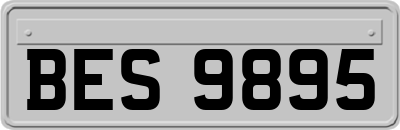 BES 9895